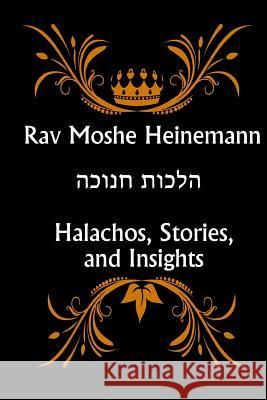 Rav Moshe Heinemann

הלכות חנוכה

Halachos, Stories, and Insights

Kraina Książek